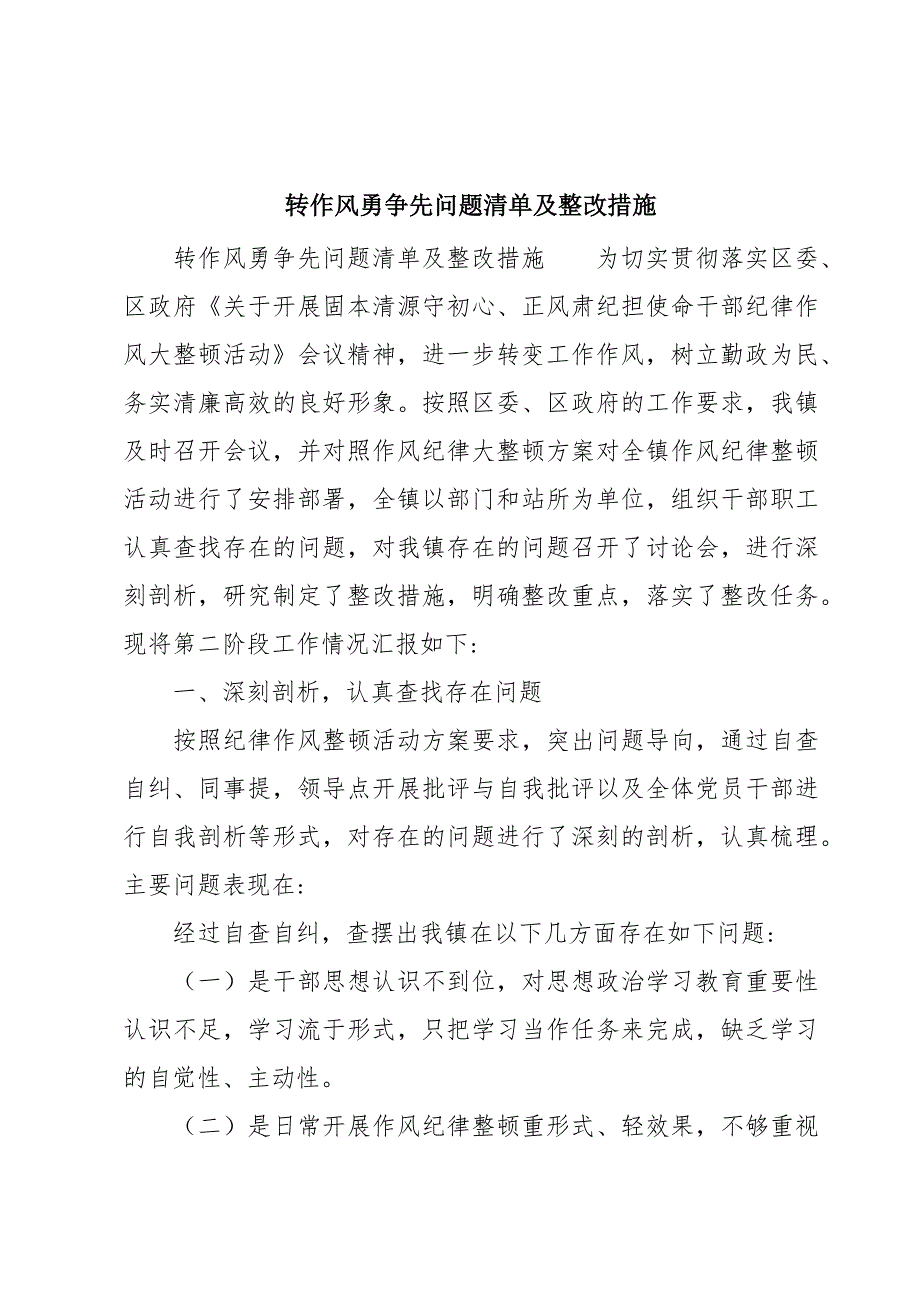 转作风勇争先问题清单及整改措施

转作风勇争先问题清单及整改措施　　为切实贯彻落实区委、区政府《关于开展固本清源守初心、正风肃纪担使命干部纪律作风大整顿活动》会议精神，进一步转变工作作风，树立勤政为民、务实清廉高效的良好形象。按照区委、区政府的工作要求，我镇及时召开会议，并对照作风纪律大整顿方案对全镇作风纪律整顿活动进行了安排部署，全镇以部门和站所为单位，组织干部职工认真查找存在的问题，对我镇存在的问题召开了讨论会，进行深刻剖析，研究制定了整改措施，明确整改重点，落实了整改任务。现将第二阶段工作情况汇报如下：

一、深刻剖析，认真查找存在问题

按照纪律作风整顿活动方案要求，突出问题导向，通过自查自纠、同事提，领导点开展批评与自我批评以及全体党员干部进行自我剖析等形式，对存在的问题进行了深刻的剖析，认真梳理。主要问题表现在：

经过自查自纠，查摆出我镇在以下几方面存在如下问题：

（一）是干部思想认识不到位，对思想政治学习教育重要性认识不足，学习流于形式，只把学习当作任务来完成，缺乏学习的自觉性、主动性。

（二）是日常开展作风纪律整顿重形式、轻效果，不够重视